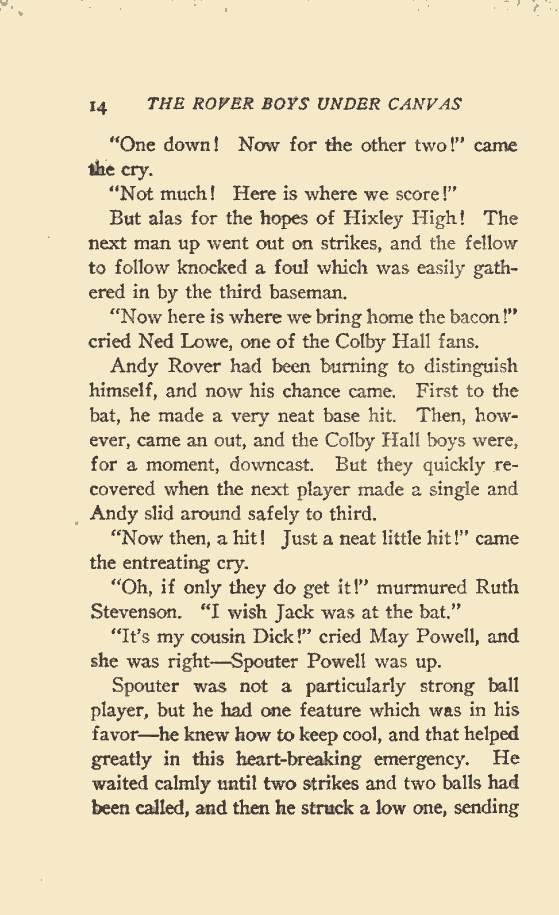 14 THE ROVER BOYS UNDER CANVAS

"One down! Now for the other two!" came the cry.

"Not much! Here is where we score!"

But alas for the hopes of Hixley High! The next man up went out on strikes, and the fellow to follow knocked a foul which was easily gathered in by the third baseman.

"Now here is where we bring home the bacon!" cried Ned Lowe, one of the Colby Hall fans.

Andy Rover had been burning to distinguish himself, and now his chance came. First to the bat, he made a very neat base hit. Then, however, came an out, and the Colby Hall boys were, for a moment, downcast. But they quickly recovered when the next player made a single and Andy slid around safely to third.

"Now then, a hit! Just a neat little hit!" came the entreating cry.

"Oh, if only they do get it!" murmured Ruth Stevenson. "I wish Jack was at the bat."

"It's my cousin Dick!" cried May Powell, and she was right—Spouter Powell was up.

Spouter was not a particularly strong ball player, but he had one feature which was in his favor—he knew how to keep cool, and that helped greatly in this heart-breaking emergency. He waited calmly until two strikes and two balls had been called, and then he struck a low one, sending